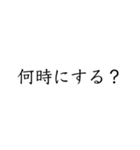 何時にする？